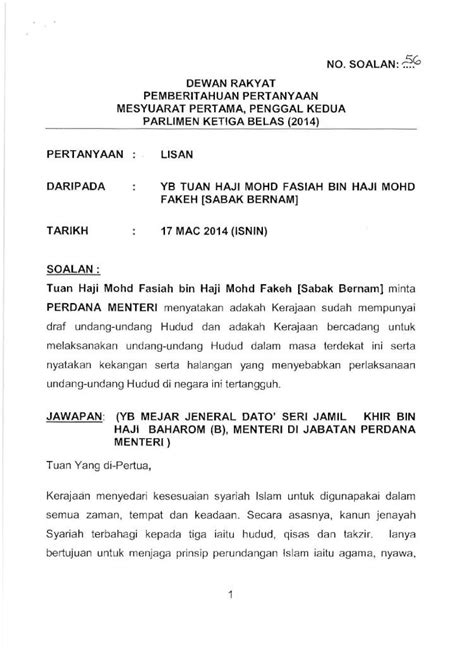 NO. SOALAN: 56

DEWAN RAKYAT
PEMBERITAHUAN PERTANYAAN
MESYUARAT PERTAMA, PENGGAL KEDUA
PARLIMEN KETIGA BELAS (2014)

PERTANYAAN : LISAN

DARIPADA : YB TUAN HAJI MOHD FASIAH BIN HAJI MOHD FAKEH [SABAK BERNAM]

TARIKH : 17 MAC 2014 (ISNIN)

SOALAN :

Tuan Haji Mohd Fasiah bin Haji Mohd Fakeh [Sabak Bernam] minta PERDANA MENTERI menyatakan adakah Kerajaan sudah mempunyai draf undang-undang Hudud dan adakah Kerajaan bercadang untuk melaksanakan undang-undang Hudud dalam masa terdekat ini serta nyatakan kekangan serta halangan yang menyebabkan perlaksanaan undang-undang Hudud di negara ini tertangguh.

JAWAPAN: (YB MEJAR JENERAL DATO' SERI JAMIL KHIR BIN HAJI BAHAROM (B), MENTERI DI JABATAN PERDANA MENTERI )

Tuan Yang di-Pertua,

Kerajaan menyedari kesesuaian syariah Islam untuk digunapakai dalam semua zaman, tempat dan keadaan. Secara asasnya, kanun jenayah Syariah terbahagi kepada tiga iaitu hudud, qisas dan takzir. Ianya bertujuan untuk menjaga prinsip perundangan Islam iaitu agama, nyawa,

1